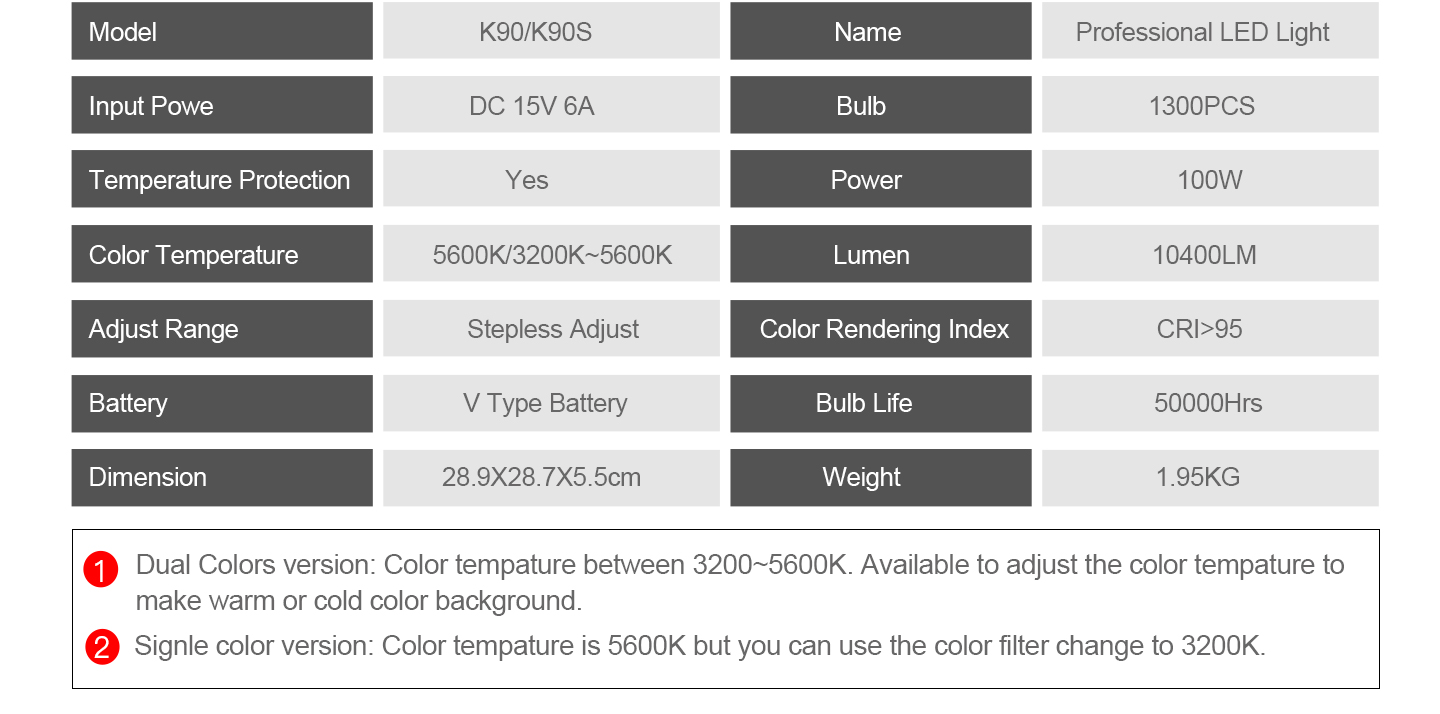 | Model | K90/K90S | Name | Professional LED Light |
|---|---|---|---|
| Input Powe | DC 15V 6A | Bulb | 1300PCS |
| Temperature Protection | Yes | Power | 100W |
| Color Temperature | 5600K/3200K~5600K | Lumen | 10400LM |
| Adjust Range | Stepless Adjust | Color Rendering Index | CRI>95 |
| Battery | V Type Battery | Bulb Life | 50000Hrs |
| Dimension | 28.9X28.7X5.5cm | Weight | 1.95KG |

1 Dual Colors version: Color tempature between 3200~5600K. Available to adjust the color tempature to make warm or cold color background.

2 Signle color version: Color tempature is 5600K but you can use the color filter change to 3200K.